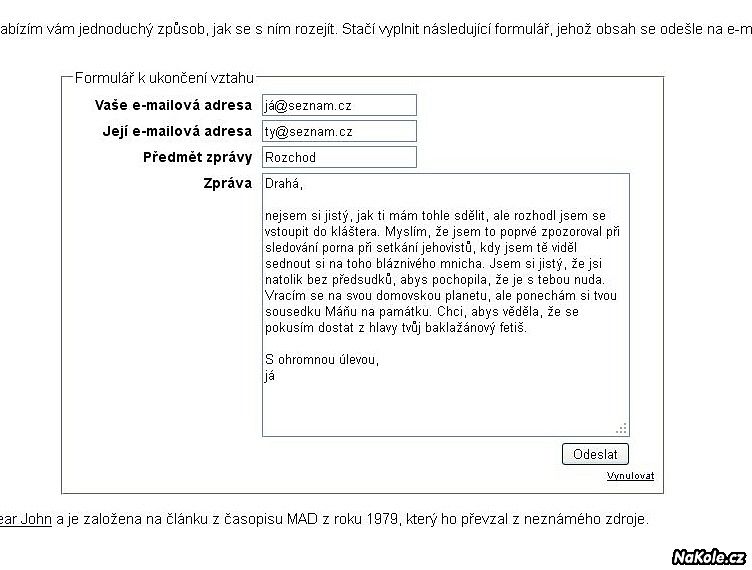 abízím vám jednoduchý způsob, jak se s ním rozejít. Stačí vyplnit následující formulář, jehož obsah se odešle na e-m

Formulář k ukončení vztahu

Vaše e-mailová adresa já@seznam.cz

Její e-mailová adresa ty@seznam.cz

Předmět zprávy Rozchod

Zpráva Drahá,

nejsem si jistý, jak ti mám tohle sdělit, ale rozhodl jsem se vstoupit do kláštera. Myslím, že jsem to poprvé zpozoroval při sledování porna při setkání jehovistů, kdy jsem tě viděl sednout si na toho bláznivého mnicha. Jsem si jistý, že jsi natolik bez předsudků, abys pochopila, že je s tebou nuda. Vracím se na svou domovskou planetu, ale ponechám si tvou sousedku Máňu na památku. Chci, abys věděla, že se pokusím dostat z hlavy tvůj baklažánový fetiš.

S ohromnou úlevou,
já

Odeslat

Vynulovat

ear John a je založena na článku z časopisu MAD z roku 1979, který ho převzal z neznámého zdroje.

NaKole.cz